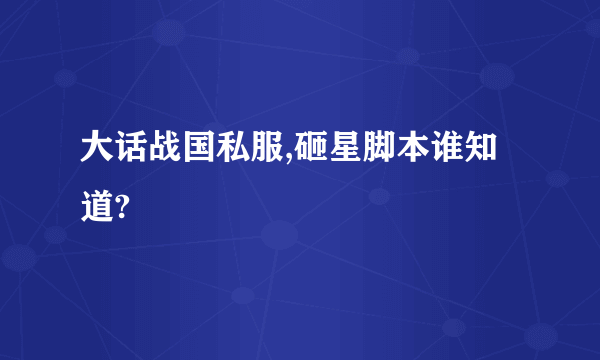 大话战国私服,砸星脚本谁知道?